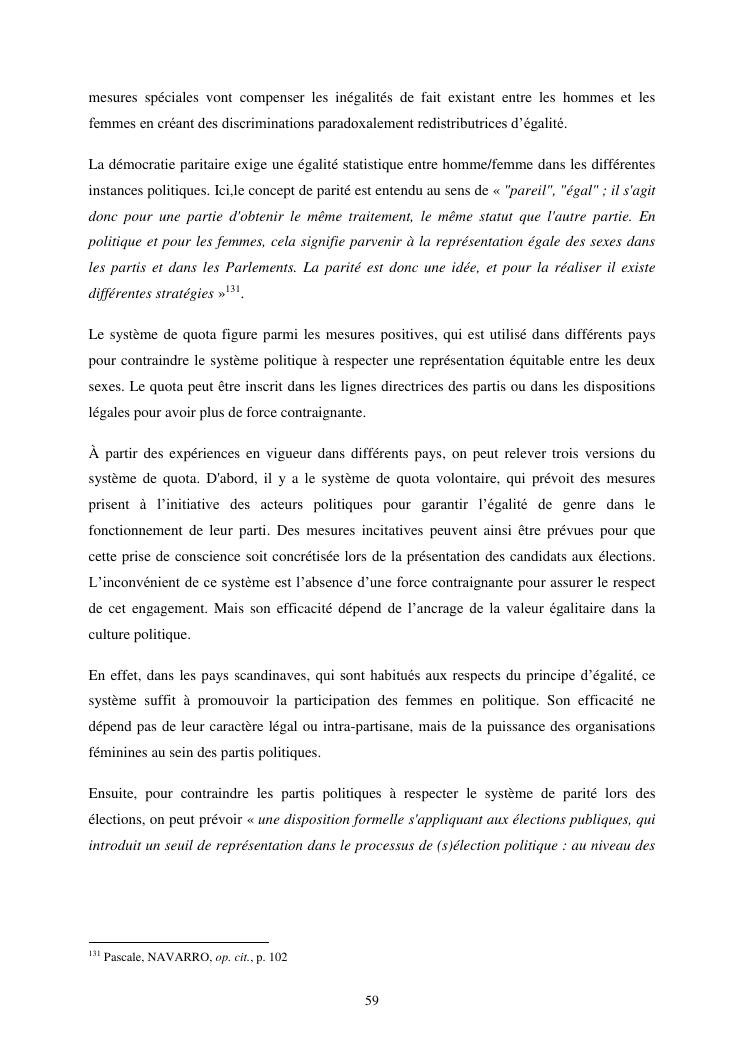 mesures spéciales vont compenser les inégalités de fait existant entre les hommes et les femmes en créant des discriminations paradoxalement redistributrices d'égalité.

La démocratie paritaire exige une égalité statistique entre homme/femme dans les différentes instances politiques. Ici,le concept de parité est entendu au sens de « "pareil", "égal" ; il s'agit donc pour une partie d'obtenir le même traitement, le même statut que l'autre partie. En politique et pour les femmes, cela signifie parvenir à la représentation égale des sexes dans les partis et dans les Parlements. La parité est donc une idée, et pour la réaliser il existe différentes stratégies »$^{131}$.

Le système de quota figure parmi les mesures positives, qui est utilisé dans différents pays pour contraindre le système politique à respecter une représentation équitable entre les deux sexes. Le quota peut être inscrit dans les lignes directrices des partis ou dans les dispositions légales pour avoir plus de force contraignante.

À partir des expériences en vigueur dans différents pays, on peut relever trois versions du système de quota. D'abord, il y a le système de quota volontaire, qui prévoit des mesures prisent à l'initiative des acteurs politiques pour garantir l'égalité de genre dans le fonctionnement de leur parti. Des mesures incitatives peuvent ainsi être prévues pour que cette prise de conscience soit concrétisée lors de la présentation des candidats aux élections. L'inconvénient de ce système est l'absence d'une force contraignante pour assurer le respect de cet engagement. Mais son efficacité dépend de l'ancrage de la valeur égalitaire dans la culture politique.

En effet, dans les pays scandinaves, qui sont habitués aux respects du principe d'égalité, ce système suffit à promouvoir la participation des femmes en politique. Son efficacité ne dépend pas de leur caractère légal ou intra-partisane, mais de la puissance des organisations féminines au sein des partis politiques.

Ensuite, pour contraindre les partis politiques à respecter le système de parité lors des élections, on peut prévoir « une disposition formelle s'appliquant aux élections publiques, qui introduit un seuil de représentation dans le processus de (s)élection politique : au niveau des

$^{131}$ Pascale, NAVARRO, op. cit., p. 102

59